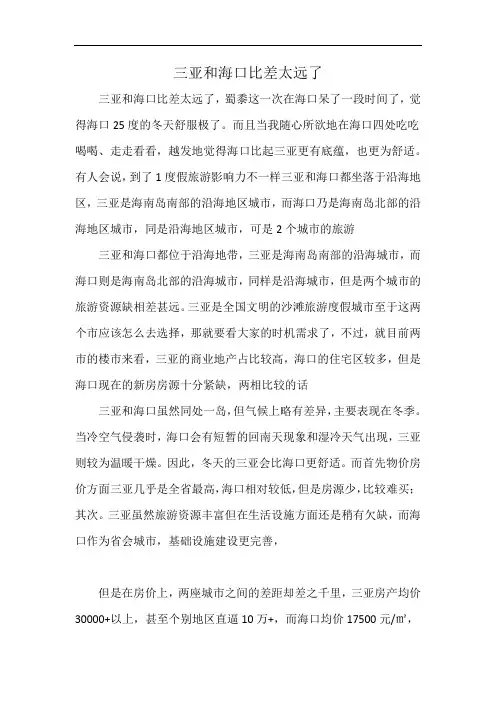 三亚和海口比差太远了

三亚和海口比差太远了，蜀黍这一次在海口呆了一段时间了，觉得海口25度的冬天舒服极了。而且当我随心所欲地在海口四处吃吃喝喝、走走看看，越发地觉得海口比起三亚更有底蕴，也更为舒适。有人会说，到了1度假旅游影响力不一样三亚和海口都坐落于沿海地区，三亚是海南岛南部的沿海地区城市，而海口乃是海南岛北部的沿海地区城市，同是沿海地区城市，可是2个城市的旅游

三亚和海口都位于沿海地带，三亚是海南岛南部的沿海城市，而海口则是海南岛北部的沿海城市，同样是沿海城市，但是两个城市的旅游资源缺相差甚远。三亚是全国文明的沙滩旅游度假城市至于这两个市应该怎么去选择，那就要看大家的时机需求了，不过，就目前两市的楼市来看，三亚的商业地产占比较高，海口的住宅区较多，但是海口现在的新房房源十分紧缺，两相比较的话

三亚和海口虽然同处一岛，但气候上略有差异，主要表现在冬季。当冷空气侵袭时，海口会有短暂的回南天现象和湿冷天气出现，三亚则较为温暖干燥。因此，冬天的三亚会比海口更舒适。而首先物价房价方面三亚几乎是全省最高，海口相对较低，但是房源少，比较难买；其次。三亚虽然旅游资源丰富但在生活设施方面还是稍有欠缺，而海口作为省会城市，基础设施建设更完善，

但是在房价上，两座城市之间的差距却差之千里，三亚房产均价30000+以上，甚至个别地区直逼10万+，而海口均价17500元/㎡，